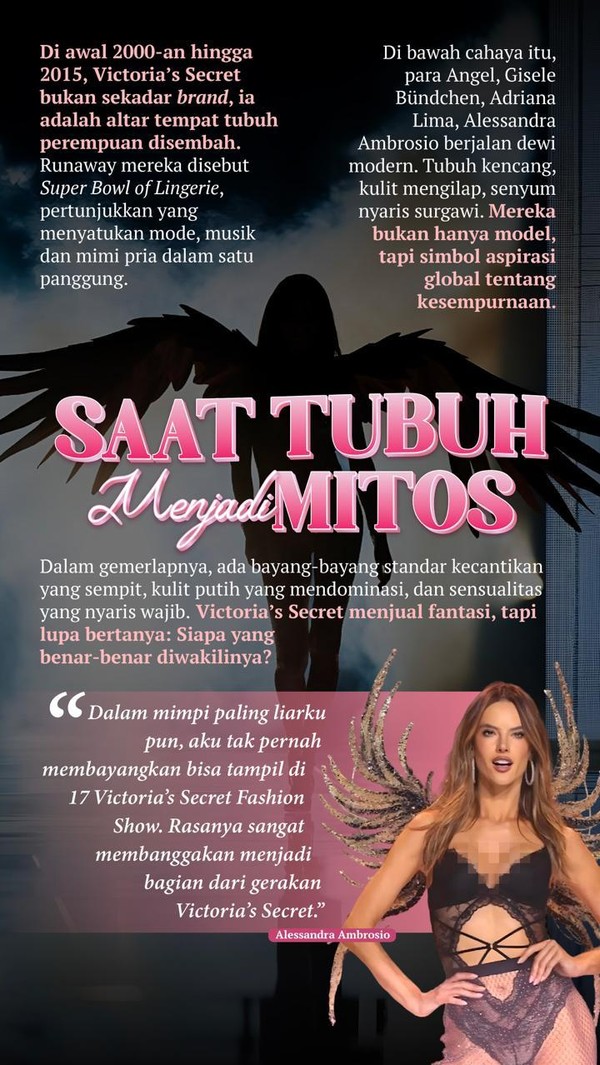 Di awal 2000-an hingga 2015, Victoria's Secret bukan sekadar brand, ia adalah altar tempat tubuh perempuan disembah. Runaway mereka disebut Super Bowl of Lingerie, pertunjukkan yang menyatukan mode, musik dan mimi pria dalam satu panggung.

Di bawah cahaya itu, para Angel, Gisele Bündchen, Adriana Lima, Alessandra Ambrosio berjalan dewi modern. Tubuh kencang, kulit mengilap, senyum nyaris surgawi. Mereka bukan hanya model, tapi simbol aspirasi global tentang kesempurnaan.

SAAT TUBUH
Menjadi MITOS

Dalam gemerlapnya, ada bayang-bayang standar kecantikan yang sempit, kulit putih yang mendominasi, dan sensualitas yang nyaris wajib. Victoria's Secret menjual fantasi, tapi lupa bertanya: Siapa yang benar-benar diwakilinya?

"Dalam mimpi paling liarku pun, aku tak pernah membayangkan bisa tampil di 17 Victoria's Secret Fashion Show. Rasanya sangat membanggakan menjadi bagian dari gerakan Victoria's Secret."

Alessandra Ambrosio